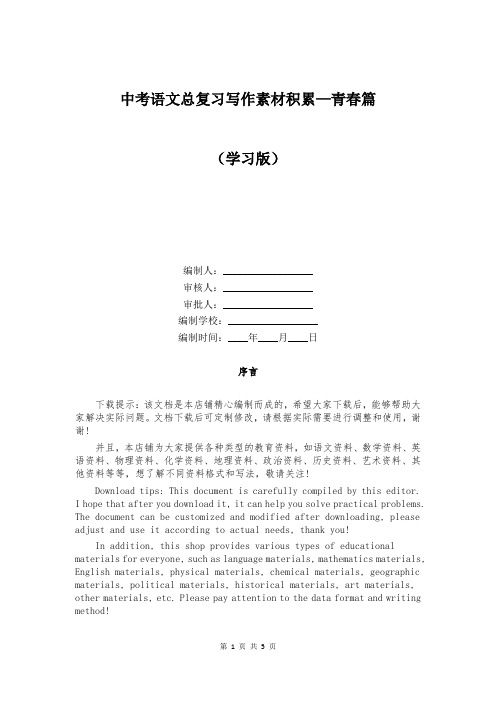 中考语文总复习写作素材积累—青春篇

（学习版）

编制人：________________

审核人：________________

审批人：________________

编制学校：________________

编制时间：____年____月____日

序言

下载提示：该文档是本店铺精心编制而成的，希望大家下载后，能够帮助大家解决实际问题。文档下载后可定制修改，请根据实际需要进行调整和使用，谢谢！

并且，本店铺为大家提供各种类型的教育资料，如语文资料、数学资料、英语资料、物理资料、化学资料、地理资料、政治资料、历史资料、艺术资料、其他资料等等，想了解不同资料格式和写法，敬请关注！

Download tips: This document is carefully compiled by this editor. I hope that after you download it, it can help you solve practical problems. The document can be customized and modified after downloading, please adjust and use it according to actual needs, thank you!

In addition, this shop provides various types of educational materials for everyone, such as language materials, mathematics materials, English materials, physical materials, chemical materials, geographic materials, political materials, historical materials, art materials, other materials, etc. Please pay attention to the data format and writing method!

第 1 页 共 5 页